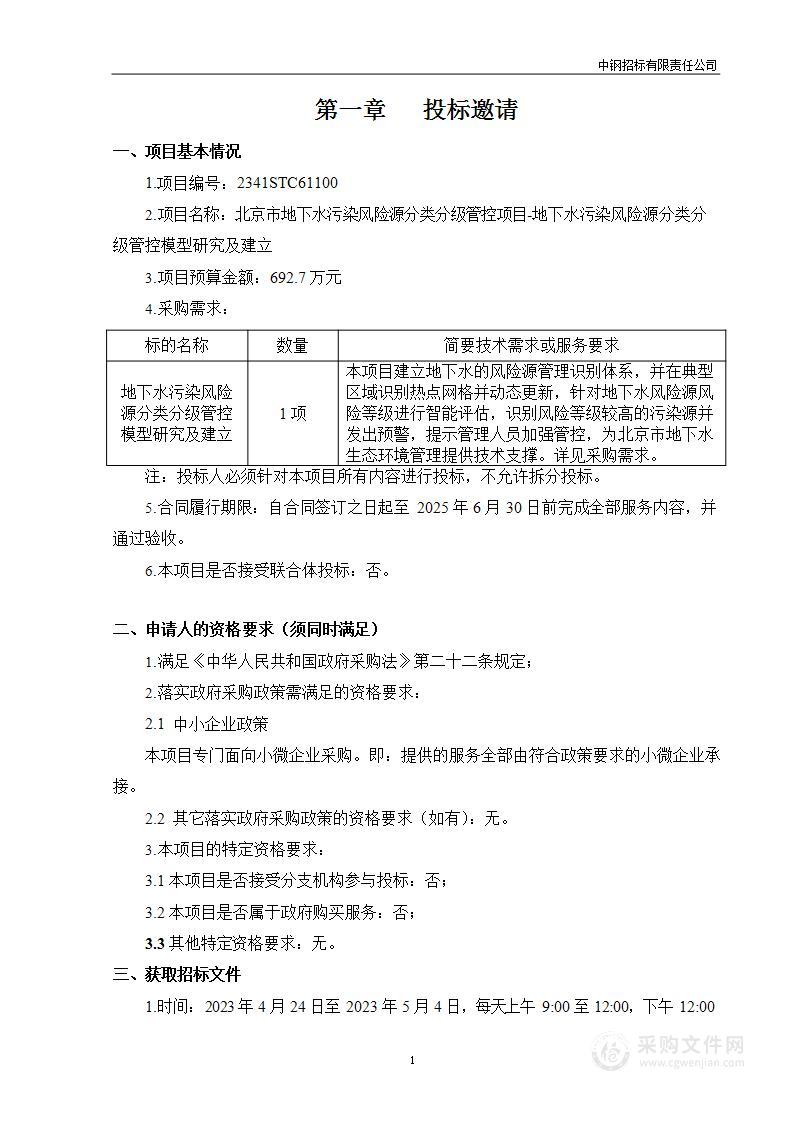 中钢招标有限责任公司

第一章　投标邀请

一、项目基本情况

1.项目编号：2341STC61100

2.项目名称：北京市地下水污染风险源分类分级管控项目-地下水污染风险源分类分级管控模型研究及建立

3.项目预算金额：692.7 万元

4.采购需求：

| 标的名称 | 数量 | 简要技术需求或服务要求 |
|---|---|---|
| 地下水污染风险源分类分级管控模型研究及建立 | 1 项 | 本项目建立地下水的风险源管理识别体系，并在典型区域识别热点网格并动态更新，针对地下水风险源风险等级进行智能评估，识别风险等级较高的污染源并发出预警，提示管理人员加强管控，为北京市地下水生态环境管理提供技术支撑。详见采购需求。 |

注：投标人必须针对本项目所有内容进行投标，不允许拆分投标。

5.合同履行期限：自合同签订之日起至 2025 年 6 月 30 日前完成全部服务内容，并通过验收。

6.本项目是否接受联合体投标：否。

二、申请人的资格要求（须同时满足）

1.满足《中华人民共和国政府采购法》第二十二条规定；

2.落实政府采购政策需满足的资格要求：

2.1 中小企业政策

本项目专门面向小微企业采购。即：提供的服务全部由符合政策要求的小微企业承接。

2.2 其它落实政府采购政策的资格要求（如有）：无。

3.本项目的特定资格要求：

3.1 本项目是否接受分支机构参与投标：否；

3.2 本项目是否属于政府购买服务：否；

3.3 其他特定资格要求：无。

三、获取招标文件

1.时间：2023 年 4 月 24 日至 2023 年 5 月 4 日，每天上午 9:00 至 12:00，下午 12:00

1

采购文件网
www.cgwenjian.com